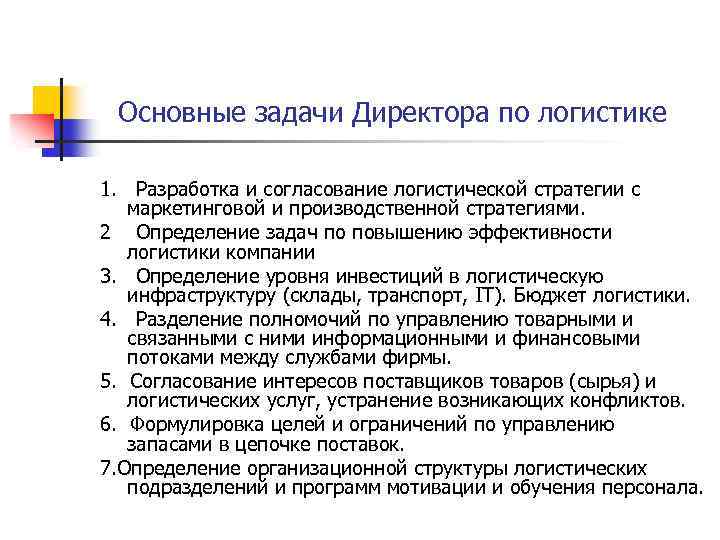 Основные задачи Директора по логистике

1. Разработка и согласование логистической стратегии с маркетинговой и производственной стратегиями.

2 Определение задач по повышению эффективности логистики компании

3. Определение уровня инвестиций в логистическую инфраструктуру (склады, транспорт, IT). Бюджет логистики.

4. Разделение полномочий по управлению товарными и связанными с ними информационными и финансовыми потоками между службами фирмы.

5. Согласование интересов поставщиков товаров (сырья) и логистических услуг, устранение возникающих конфликтов.

6. Формулировка целей и ограничений по управлению запасами в цепочке поставок.

7.Определение организационной структуры логистических подразделений и программ мотивации и обучения персонала.